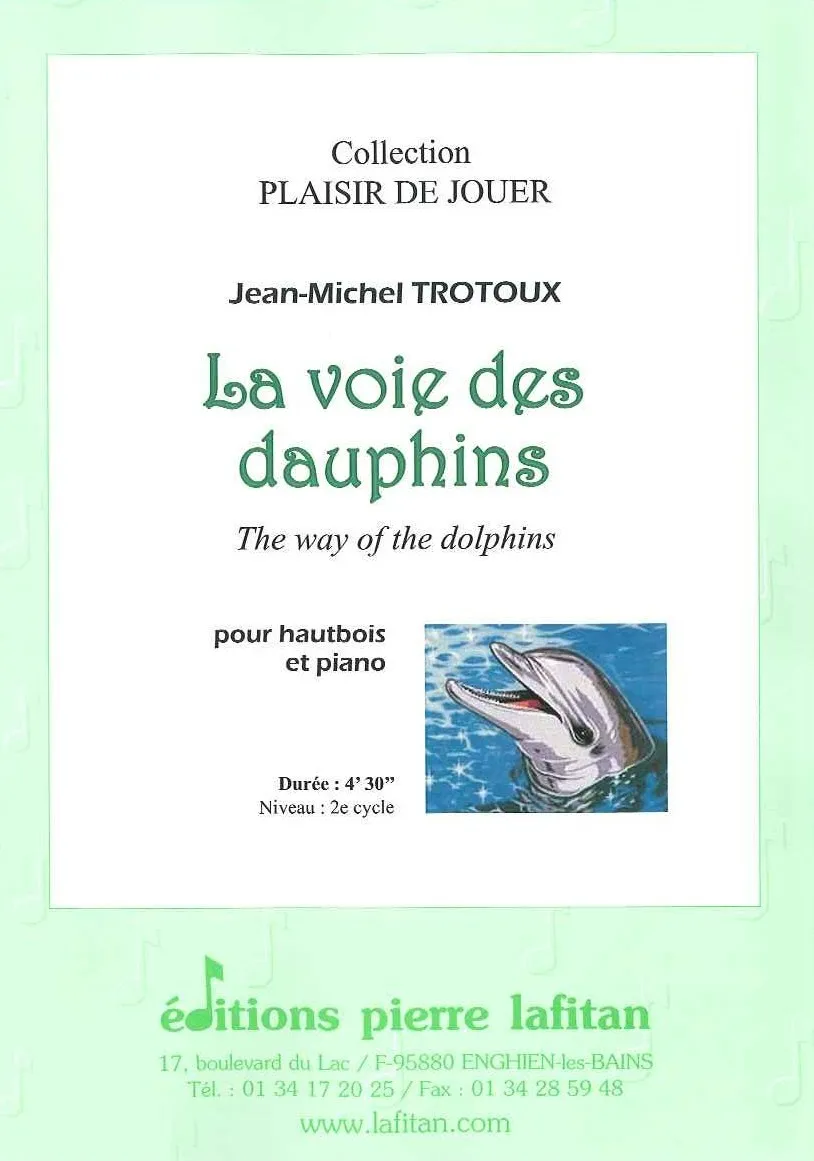 Collection
PLAISIR DE JOUER

Jean-Michel TROTOUX

La voie des dauphins

The way of the dolphins

pour hautbois
et piano

Durée : 4' 30"
Niveau : 2e cycle

éditions pierre lafitan

17, boulevard du Lac / F-95880 ENGHIEN-les-BAINS
Tél. : 01 34 17 20 25 / Fax : 01 34 28 59 48
www.lafitan.com